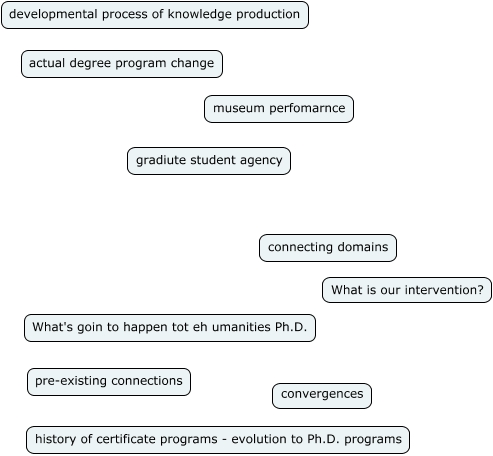 developmental process of knowledge production

actual degree program change

museum perfomarnce

gradiute student agency

connecting domains

What is our intervention?

What's goin to happen tot eh umanities Ph.D.

pre-existing connections

convergences

history of certificate programs - evolution to Ph.D. programs